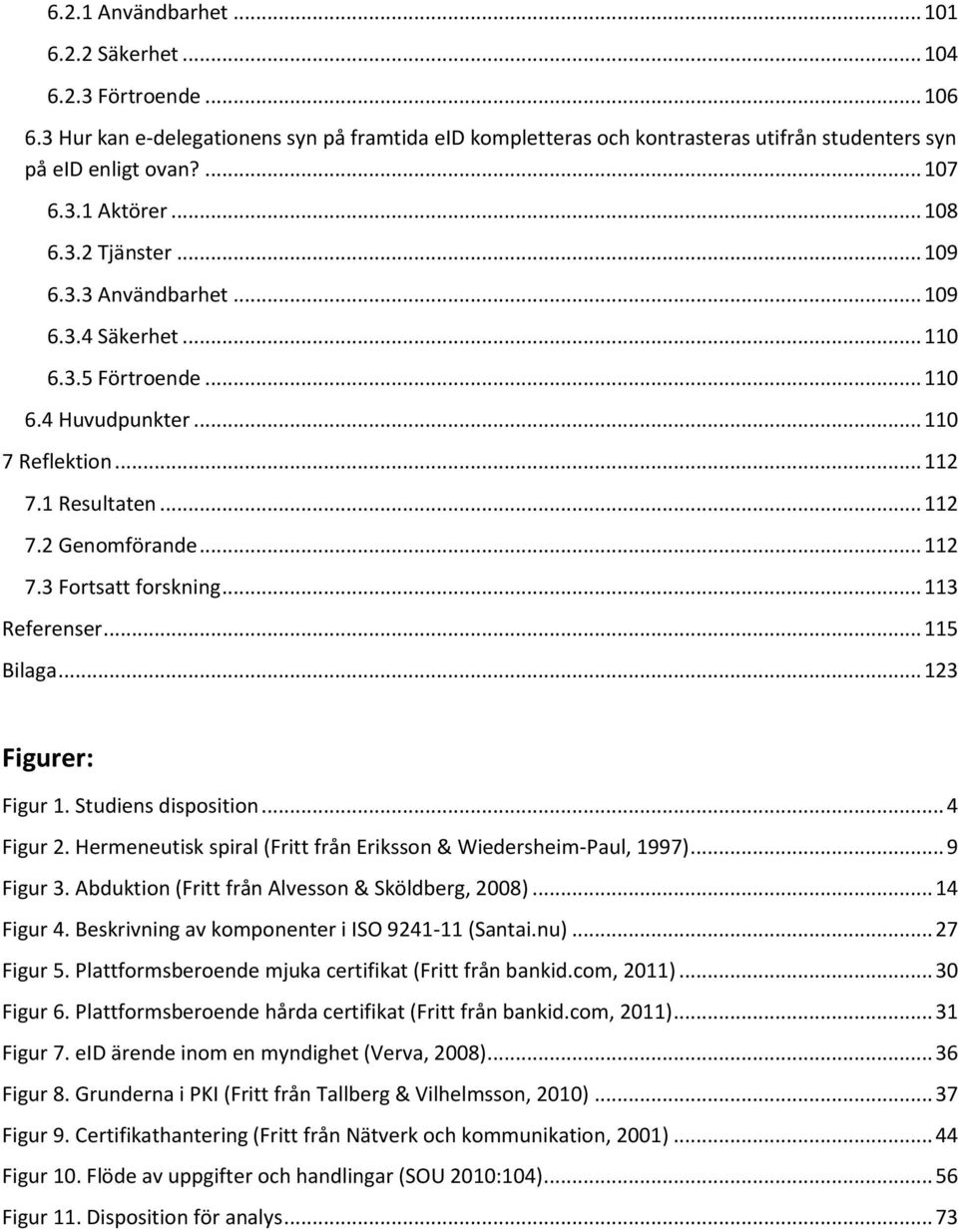 6.2.1 Användbarhet ... 101

6.2.2 Säkerhet ... 104

6.2.3 Förtroende ... 106

6.3 Hur kan e-delegationens syn på framtida eID kompletteras och kontrasteras utifrån studenters syn på eID enligt ovan? ... 107

6.3.1 Aktörer ... 108

6.3.2 Tjänster ... 109

6.3.3 Användbarhet ... 109

6.3.4 Säkerhet ... 110

6.3.5 Förtroende ... 110

6.4 Huvudpunkter ... 110

7 Reflektion ... 112

7.1 Resultaten ... 112

7.2 Genomförande ... 112

7.3 Fortsatt forskning ... 113

Referenser ... 115

Bilaga ... 123

Figurer:

Figur 1. Studiens disposition ... 4

Figur 2. Hermeneutisk spiral (Fritt från Eriksson & Wiedersheim-Paul, 1997) ... 9

Figur 3. Abduktion (Fritt från Alvesson & Sköldberg, 2008) ... 14

Figur 4. Beskrivning av komponenter i ISO 9241-11 (Santai.nu) ... 27

Figur 5. Plattformsberoende mjuka certifikat (Fritt från bankid.com, 2011) ... 30

Figur 6. Plattformsberoende hårda certifikat (Fritt från bankid.com, 2011) ... 31

Figur 7. eID ärende inom en myndighet (Verva, 2008) ... 36

Figur 8. Grunderna i PKI (Fritt från Tallberg & Vilhelmsson, 2010) ... 37

Figur 9. Certifikathantering (Fritt från Nätverk och kommunikation, 2001) ... 44

Figur 10. Flöde av uppgifter och handlingar (SOU 2010:104) ... 56

Figur 11. Disposition för analys ... 73